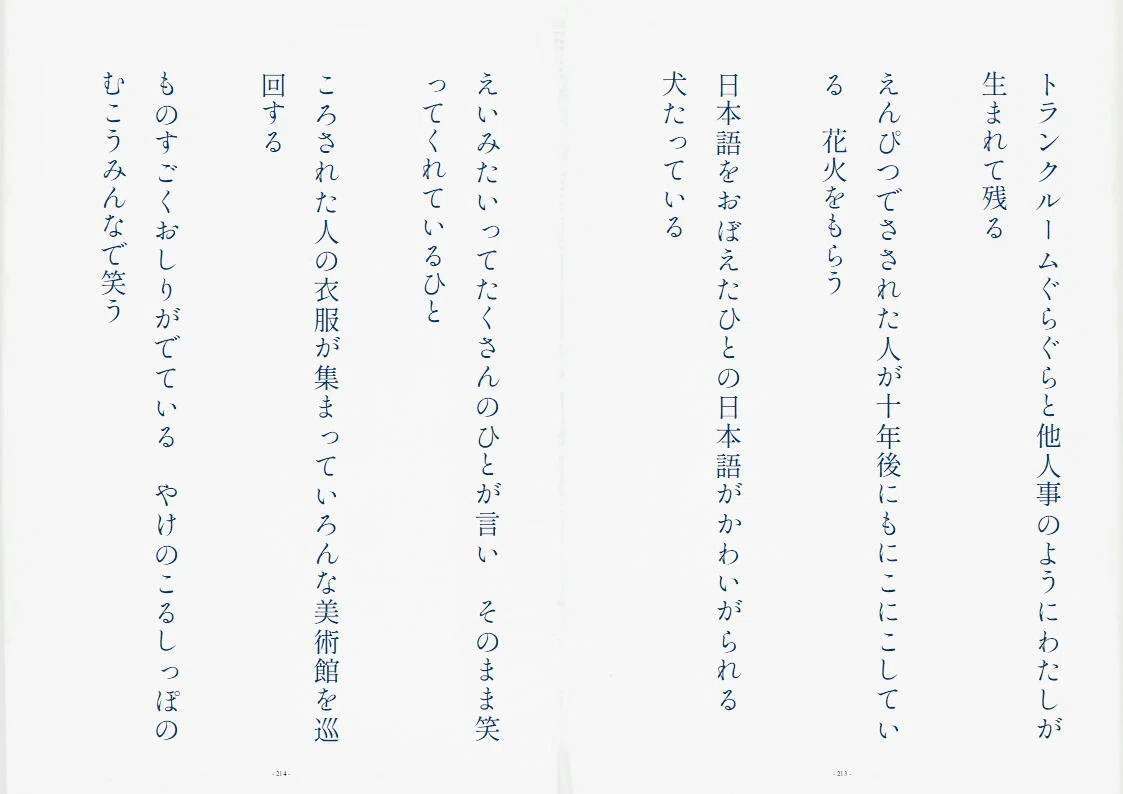 トランクルームぐらぐらと他人事のようにわたしが生まれて残る

えんぴつでさされた人が十年後にもにこにこしている　花火をもらう

日本語をおぼえたひとの日本語がかわいがられる犬たっている

- 213 -

えいみたいってたくさんのひとが言い　そのまま笑ってくれているひと

ころされた人の衣服が集まっていろんな美術館を巡回する

ものすごくおしりがでている　やけのこるしっぽのむこうみんなで笑う

- 214 -